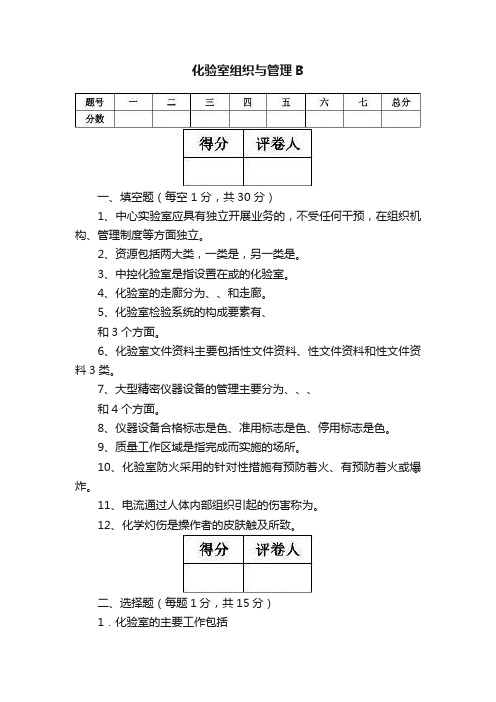 化验室组织与管理 B

| 题号 | 一 | 二 | 三 | 四 | 五 | 六 | 七 | 总分 |
|---|---|---|---|---|---|---|---|---|
| 分数 | | | | | | | | |

| 得分 | 评卷人 |
|---|---|
| | |

一、填空题（每空 1 分，共 30 分）

1、中心实验室应具有独立开展业务的，不受任何干预，在组织机构、管理制度等方面独立。

2、资源包括两大类，一类是，另一类是。

3、中控化验室是指设置在或的化验室。

4、化验室的走廊分为、、和走廊。

5、化验室检验系统的构成要素有、

和 3 个方面。

6、化验室文件资料主要包括性文件资料、性文件资料和性文件资料 3 类。

7、大型精密仪器设备的管理主要分为、、、

和 4 个方面。

8、仪器设备合格标志是色、准用标志是色、停用标志是色。

9、质量工作区域是指完成而实施的场所。

10、化验室防火采用的针对性措施有预防着火、有预防着火或爆炸。

11、电流通过人体内部组织引起的伤害称为。

12、化学灼伤是操作者的皮肤触及所致。

| 得分 | 评卷人 |
|---|---|
| | |

二、选择题（每题 1 分，共 15 分）

1．化验室的主要工作包括